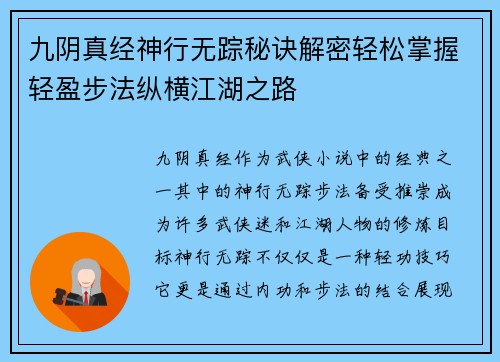 九阴真经神行无踪秘诀解密轻松掌握轻盈步法纵横江湖之路

九阴真经作为武侠小说中的经典之一其中的神行无踪步法备受推崇成为许多武侠迷和江湖人物的修炼目标神行无踪不仅仅是一种轻功技巧它更是通过内功和步法的结合展现